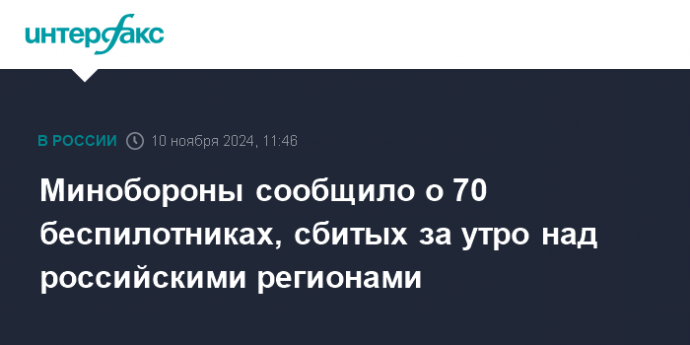 интерфакс

В РОССИИ 10 ноября 2024, 11:46

Минобороны сообщило о 70 беспилотниках, сбитых за утро над российскими регионами